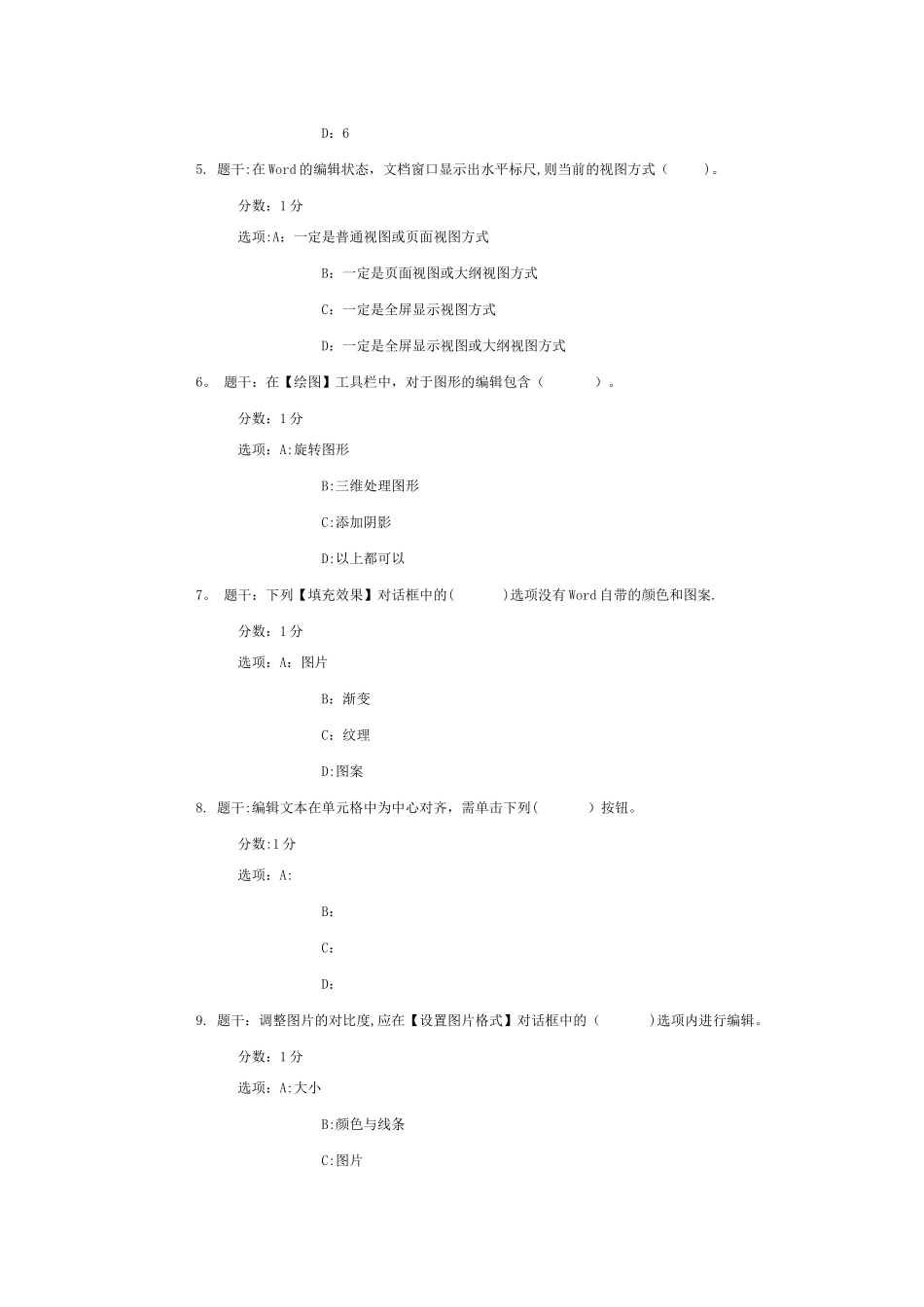 D：6

5. 题干:在Word的编辑状态，文档窗口显示出水平标尺,则当前的视图方式（　　）。

分数：1分

选项:A：一定是普通视图或页面视图方式

B：一定是页面视图或大纲视图方式

C：一定是全屏显示视图方式

D：一定是全屏显示视图或大纲视图方式

6。 题干：在【绘图】工具栏中，对于图形的编辑包含（　　）。

分数：1分

选项：A:旋转图形

B:三维处理图形

C:添加阴影

D:以上都可以

7。 题干：下列【填充效果】对话框中的(　　)选项没有Word自带的颜色和图案.

分数：1分

选项：A：图片

B：渐变

C：纹理

D:图案

8. 题干:编辑文本在单元格中为中心对齐，需单击下列(　　）按钮。

分数:1分

选项：A:

B：

C：

D：

9. 题干：调整图片的对比度,应在【设置图片格式】对话框中的（　　)选项内进行编辑。

分数：1分

选项：A:大小

B:颜色与线条

C:图片